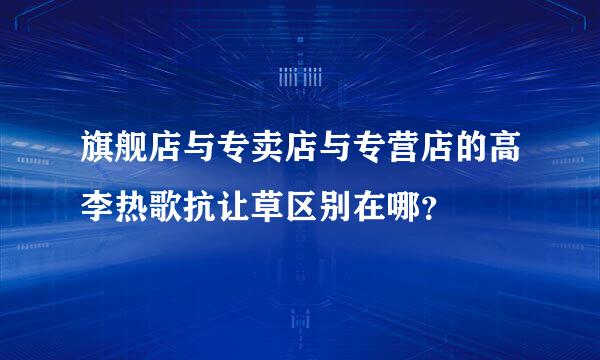 旗舰店与专卖店与专营店的高李热歌抗让草区别在哪？